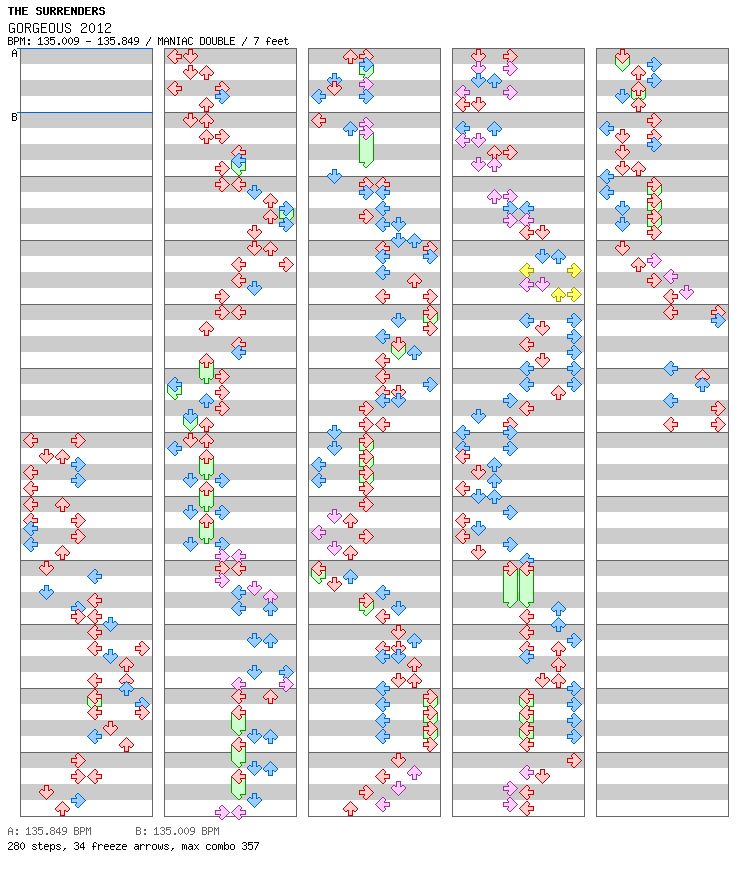 THE SURRENDERS
GORGEOUS 2012
BPM: 135.009 - 135.849 / MANIAC DOUBLE / 7 feet

A
B

A: 135.849 BPM B: 135.009 BPM
280 steps, 34 freeze arrows, max combo 357